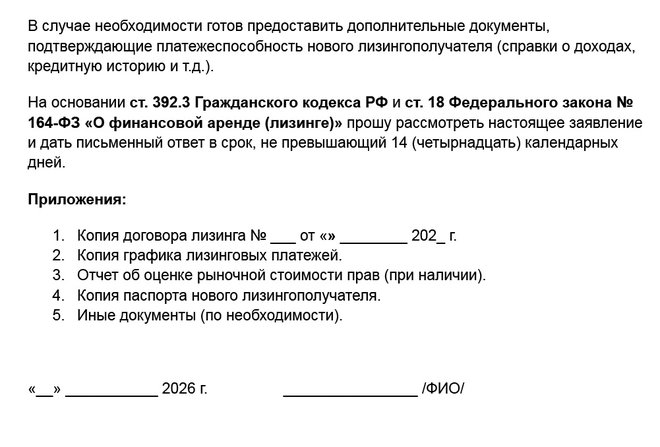 В случае необходимости готов предоставить дополнительные документы, подтверждающие платежеспособность нового лизингополучателя (справки о доходах, кредитную историю и т.д.).

На основании ст. 392.3 Гражданского кодекса РФ и ст. 18 Федерального закона № 164-ФЗ «О финансовой аренде (лизинге)» прошу рассмотреть настоящее заявление и дать письменный ответ в срок, не превышающий 14 (четырнадцать) календарных дней.

Приложения:

1. Копия договора лизинга № ___ от «» ________ 202_ г.
2. Копия графика лизинговых платежей.
3. Отчет об оценке рыночной стоимости прав (при наличии).
4. Копия паспорта нового лизингополучателя.
5. Иные документы (по необходимости).

«__» ___________ 2026 г. ________________ /ФИО/